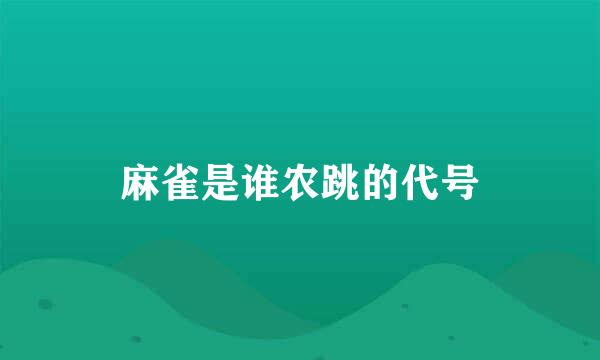 麻雀是谁农跳的代号